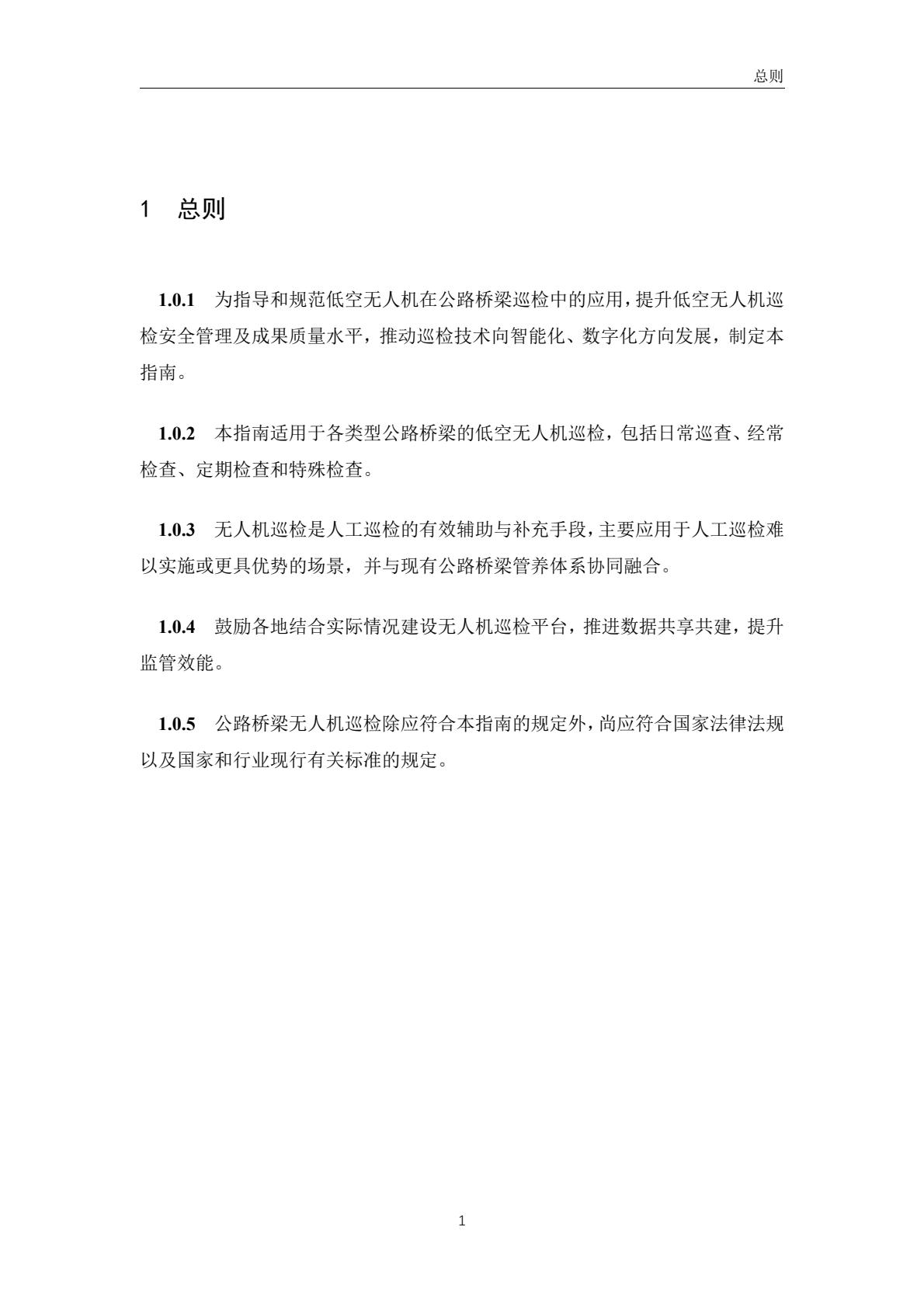 总则

1 总则

1.0.1 为指导和规范低空无人机在公路桥梁巡检中的应用，提升低空无人机巡检安全管理及成果质量水平，推动巡检技术向智能化、数字化方向发展，制定本指南。

1.0.2 本指南适用于各类型公路桥梁的低空无人机巡检，包括日常巡查、经常检查、定期检查和特殊检查。

1.0.3 无人机巡检是人工巡检的有效辅助与补充手段，主要应用于人工巡检难以实施或更具优势的场景，并与现有公路桥梁管养体系协同融合。

1.0.4 鼓励各地结合实际情况建设无人机巡检平台，推进数据共享共建，提升监管效能。

1.0.5 公路桥梁无人机巡检除应符合本指南的规定外，尚应符合国家法律法规以及国家和行业现行有关标准的规定。

1